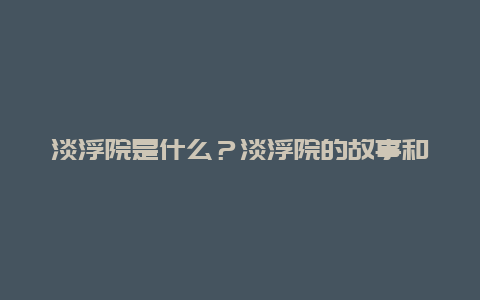 淡浮院是什么？淡浮院的故事和